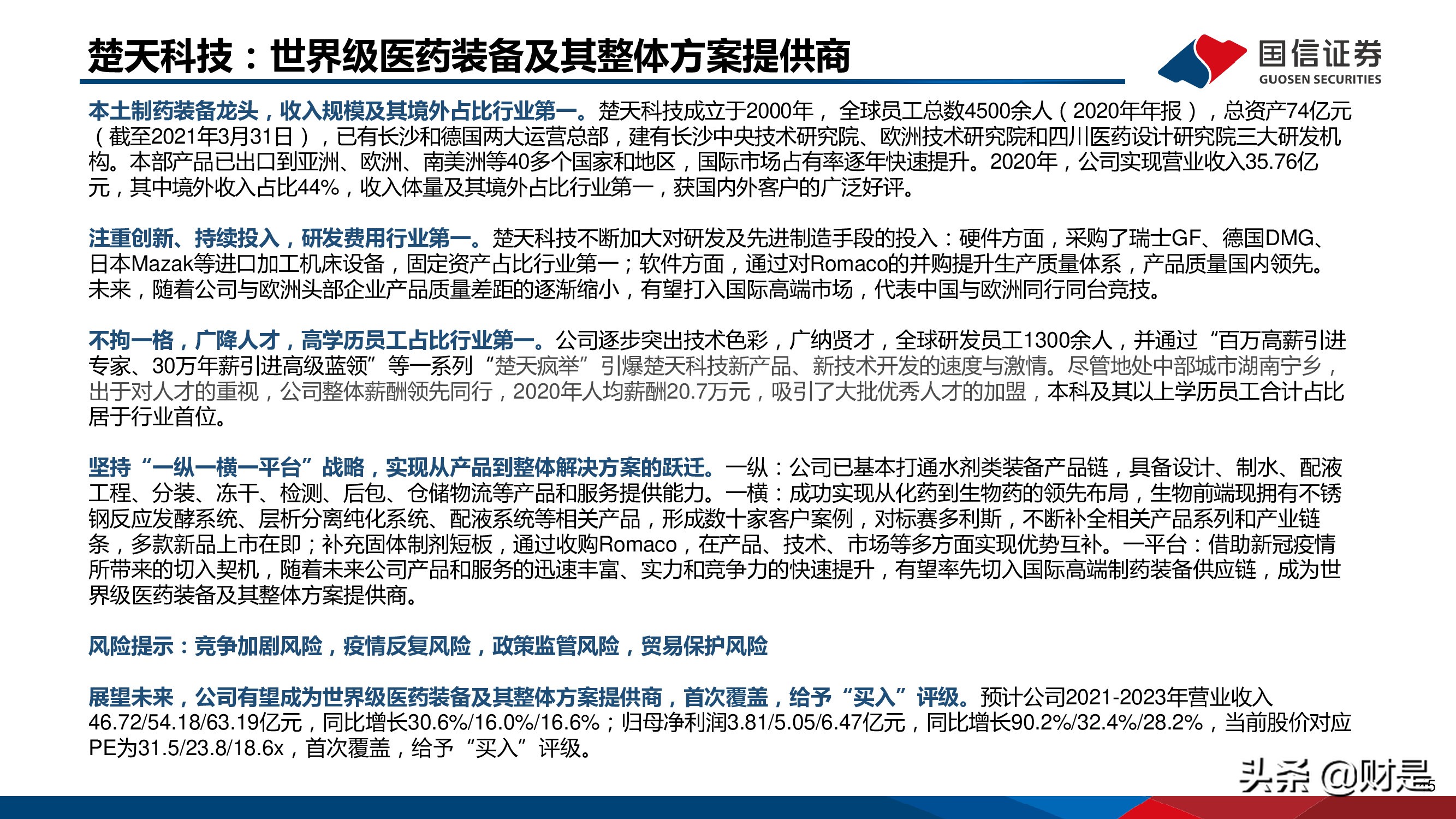 楚天科技：世界级医药装备及其整体方案提供商

国信证券
GUOSEN SECURITIES

本土制药装备龙头，收入规模及其境外占比行业第一。楚天科技成立于2000年，全球员工总数4500余人（2020年年报），总资产74亿元（截至2021年3月31日），已有长沙和德国两大运营总部，建有长沙中央技术研究院、欧洲技术研究院和四川医药设计研究院三大研发机构。本部产品已出口到亚洲、欧洲、南美洲等40多个国家和地区，国际市场占有率逐年快速提升。2020年，公司实现营业收入35.76亿元，其中境外收入占比44%，收入体量及其境外占比行业第一，获国内外客户的广泛好评。

注重创新、持续投入，研发费用行业第一。楚天科技不断加大对研发及先进制造手段的投入：硬件方面，采购了瑞士GF、德国DMG、日本Mazak等进口加工机床设备，固定资产占比行业第一；软件方面，通过对Romaco的并购提升生产质量体系，产品质量国内领先。未来，随着公司与欧洲头部企业产品质量差距的逐渐缩小，有望打入国际高端市场，代表中国与欧洲同行同台竞技。

不拘一格，广降人才，高学历员工占比行业第一。公司逐步突出技术色彩，广纳贤才，全球研发员工1300余人，并通过“百万高薪引进专家、30万年薪引进高级蓝领”等一系列“楚天疯举”引爆楚天科技新产品、新技术开发的速度与激情。尽管地处中部城市湖南宁乡，出于对人才的重视，公司整体薪酬领先同行，2020年人均薪酬20.7万元，吸引了大批优秀人才的加盟，本科及其以上学历员工合计占比居于行业首位。

坚持“一纵一横一平台”战略，实现从产品到整体解决方案的跃迁。一纵：公司已基本打通水剂类装备产品链，具备设计、制水、配液工程、分装、冻干、检测、后包、仓储物流等产品和服务提供能力。一横：成功实现从化药到生物药的领先布局，生物前端现拥有不锈钢反应发酵系统、层析分离纯化系统、配液系统等相关产品，形成数十家客户案例，对标赛多利斯，不断补全相关产品系列和产业链条，多款新品上市在即；补充固体制剂短板，通过收购Romaco，在产品、技术、市场等多方面实现优势互补。一平台：借助新冠疫情所带来的切入契机，随着未来公司产品和服务的迅速丰富、实力和竞争力的快速提升，有望率先切入国际高端制药装备供应链，成为世界级医药装备及其整体方案提供商。

风险提示：竞争加剧风险，疫情反复风险，政策监管风险，贸易保护风险

展望未来，公司有望成为世界级医药装备及其整体方案提供商，首次覆盖，给予“买入”评级。预计公司2021-2023年营业收入46.72/54.18/63.19亿元，同比增长30.6%/16.0%/16.6%；归母净利润3.81/5.05/6.47亿元，同比增长90.2%/32.4%/28.2%，当前股价对应PE为31.5/23.8/18.6x，首次覆盖，给予“买入”评级。

头条 @财是
5